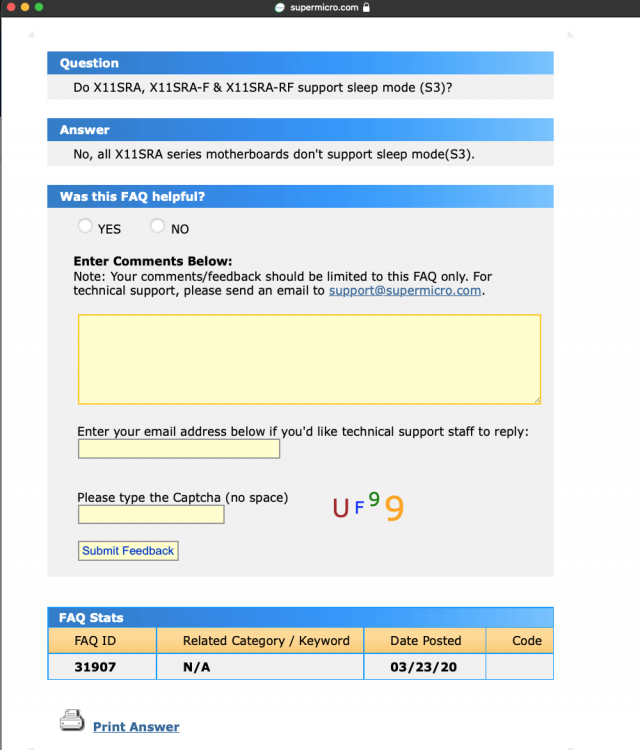 supermicro.com

Question

Do X11SRA, X11SRA-F & X11SRA-RF support sleep mode (S3)?

Answer

No, all X11SRA series motherboards don't support sleep mode(S3).

Was this FAQ helpful?

YES NO

Enter Comments Below:
Note: Your comments/feedback should be limited to this FAQ only. For technical support, please send an email to support@supermicro.com.

Enter your email address below if you'd like technical support staff to reply:

Please type the Captcha (no space)

UF99

Submit Feedback

FAQ Stats

| FAQ ID | Related Category / Keyword | Date Posted | Code |
|---|---|---|---|
| 31907 | N/A | 03/23/20 | |

Print Answer